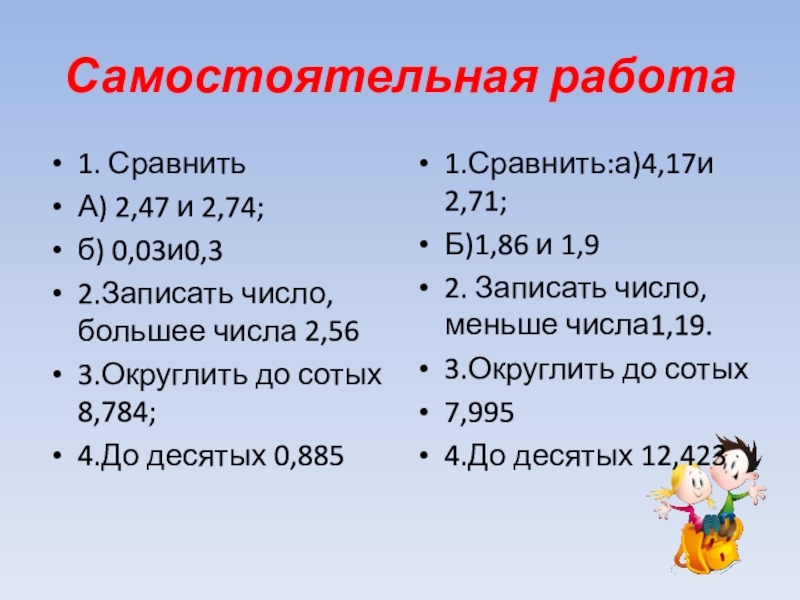 Самостоятельная работа

• 1. Сравнить
• А) 2,47 и 2,74;
• б) 0,03и0,3
• 2.Записать число, большее числа 2,56
• 3.Округлить до сотых 8,784;
• 4.До десятых 0,885

• 1.Сравнить:а)4,17и 2,71;
• Б)1,86 и 1,9
• 2. Записать число, меньше числа1,19.
• 3.Округлить до сотых
• 7,995
• 4.До десятых 12,423